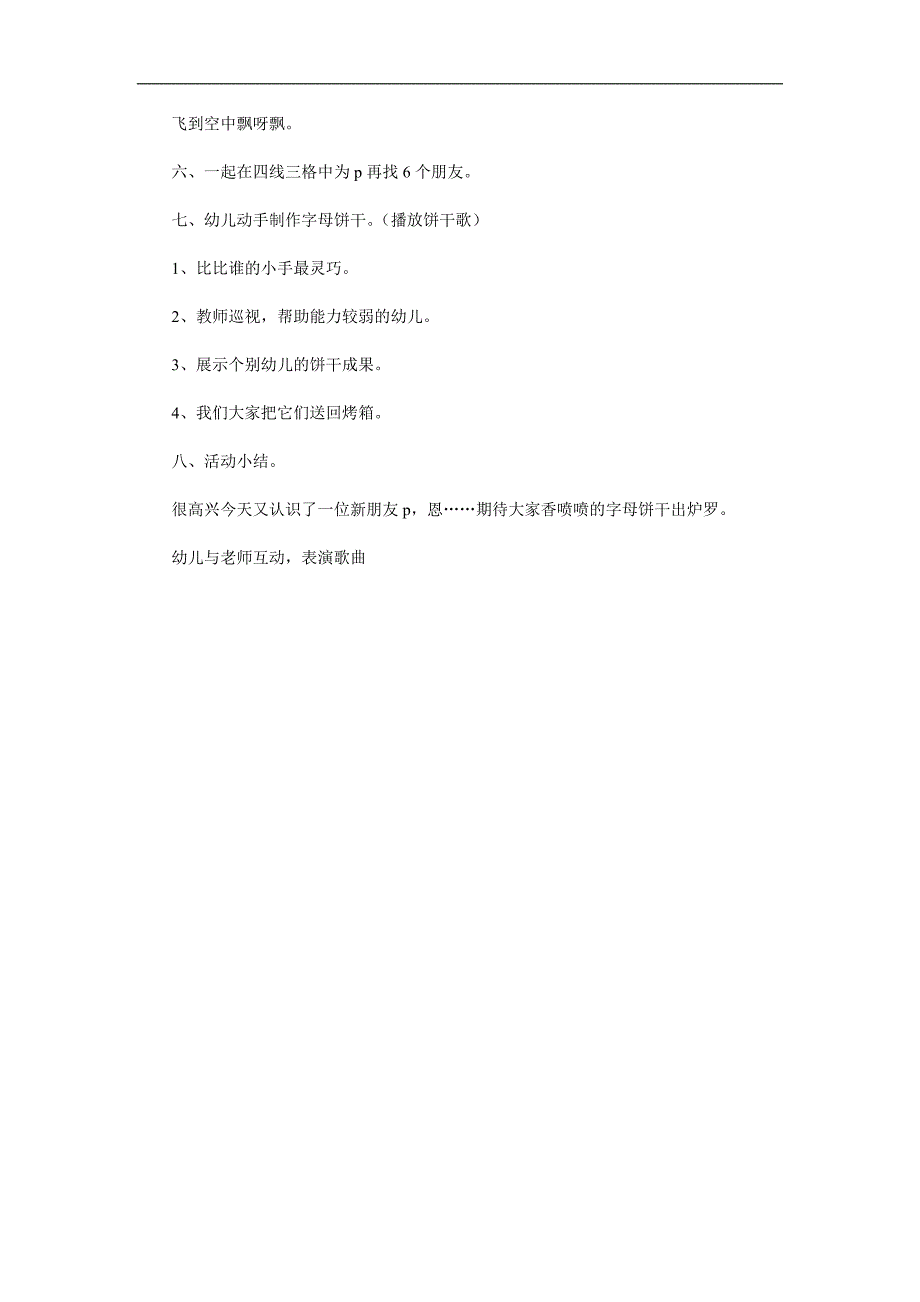 飞到空中飘呀飘。

六、一起在四线三格中为 p 再找 6 个朋友。

七、幼儿动手制作字母饼干。（播放饼干歌）

1、比比谁的小手最灵巧。

2、教师巡视，帮助能力较弱的幼儿。

3、展示个别幼儿的饼干成果。

4、我们大家把它们送回烤箱。

八、活动小结。

很高兴今天又认识了一位新朋友 p，恩……期待大家香喷喷的字母饼干出炉罗。

幼儿与老师互动，表演歌曲